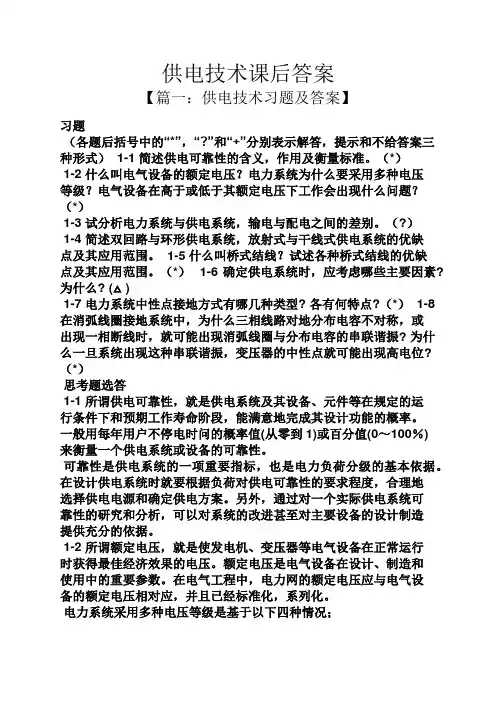 供电技术课后答案

【篇一：供电技术习题及答案】

习题

（各题后括号中的“*”，“?”和“+”分别表示解答，提示和不给答案三种形式） 1-1 简述供电可靠性的含义，作用及衡量标准。（*）

1-2 什么叫电气设备的额定电压？电力系统为什么要采用多种电压等级？电气设备在高于或低于其额定电压下工作会出现什么问题？（*）

1-3 试分析电力系统与供电系统，输电与配电之间的差别。（?）

1-4 简述双回路与环形供电系统，放射式与干线式供电系统的优缺点及其应用范围。 1-5 什么叫桥式结线？试述各种桥式结线的优缺点及其应用范围。（*） 1-6 确定供电系统时，应考虑哪些主要因素？为什么？(△)

1-7 电力系统中性点接地方式有哪几种类型？各有何特点？（*） 1-8 在消弧线圈接地系统中，为什么三相线路对地分布电容不对称，或出现一相断线时，就可能出现消弧线圈与分布电容的串联谐振？为什么一旦系统出现这种串联谐振，变压器的中性点就可能出现高电位？（*）

思考题选答

1-1 所谓供电可靠性，就是供电系统及其设备、元件等在规定的运行条件下和预期工作寿命阶段，能满意地完成其设计功能的概率。一般用每年用户不停电时间的概率值(从零到 1)或百分值(0～100%)来衡量一个供电系统或设备的可靠性。

可靠性是供电系统的一项重要指标，也是电力负荷分级的基本依据。在设计供电系统时就要根据负荷对供电可靠性的要求程度，合理地选择供电电源和确定供电方案。另外，通过对一个实际供电系统可靠性的研究和分析，可以对系统的改进甚至对主要设备的设计制造提供充分的依据。

1-2 所谓额定电压，就是使发电机、变压器等电气设备在正常运行时获得最佳经济效果的电压。额定电压是电气设备在设计、制造和使用中的重要参数。在电气工程中，电力网的额定电压应与电气设备的额定电压相对应，并且已经标准化，系列化。

电力系统采用多种电压等级是基于以下四种情况；